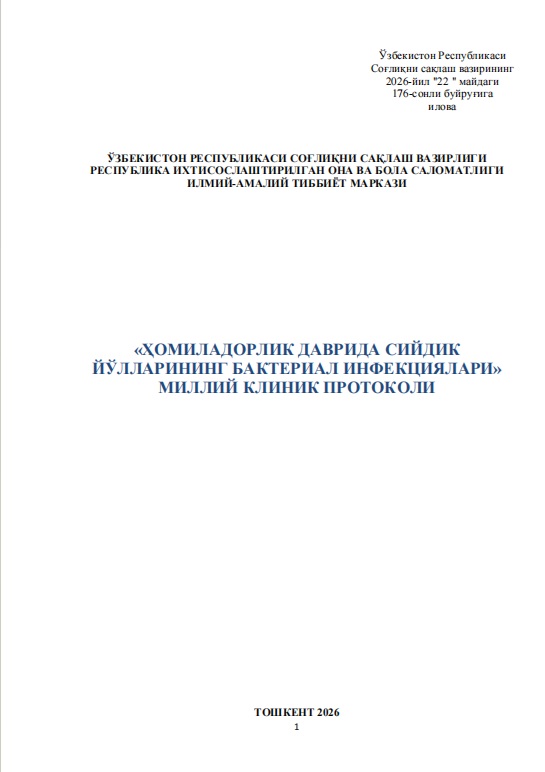 Ўзбекистон Республикаси
Соғлиқни сақлаш вазирининг
2026-йил "22 " майдаги
176-сонли буйруғига
илова

ЎЗБЕКИСТОН РЕСПУБЛИКАСИ СОҒЛИҚНИ САҚЛАШ ВАЗИРЛИГИ
РЕСПУБЛИКА ИХТИСОСЛАШТИРИЛГАН ОНА ВА БОЛА САЛОМАТЛИГИ
ИЛМИЙ-АМАЛИЙ ТИББИЁТ МАРКАЗИ

«ҲОМИЛАДОРЛИК ДАВРИДА СИЙДИК
ЙЎЛЛАРИНИНГ БАКТЕРИАЛ ИНФЕКЦИЯЛАРИ»
МИЛЛИЙ КЛИНИК ПРОТОКОЛИ

ТОШКЕНТ 2026
1